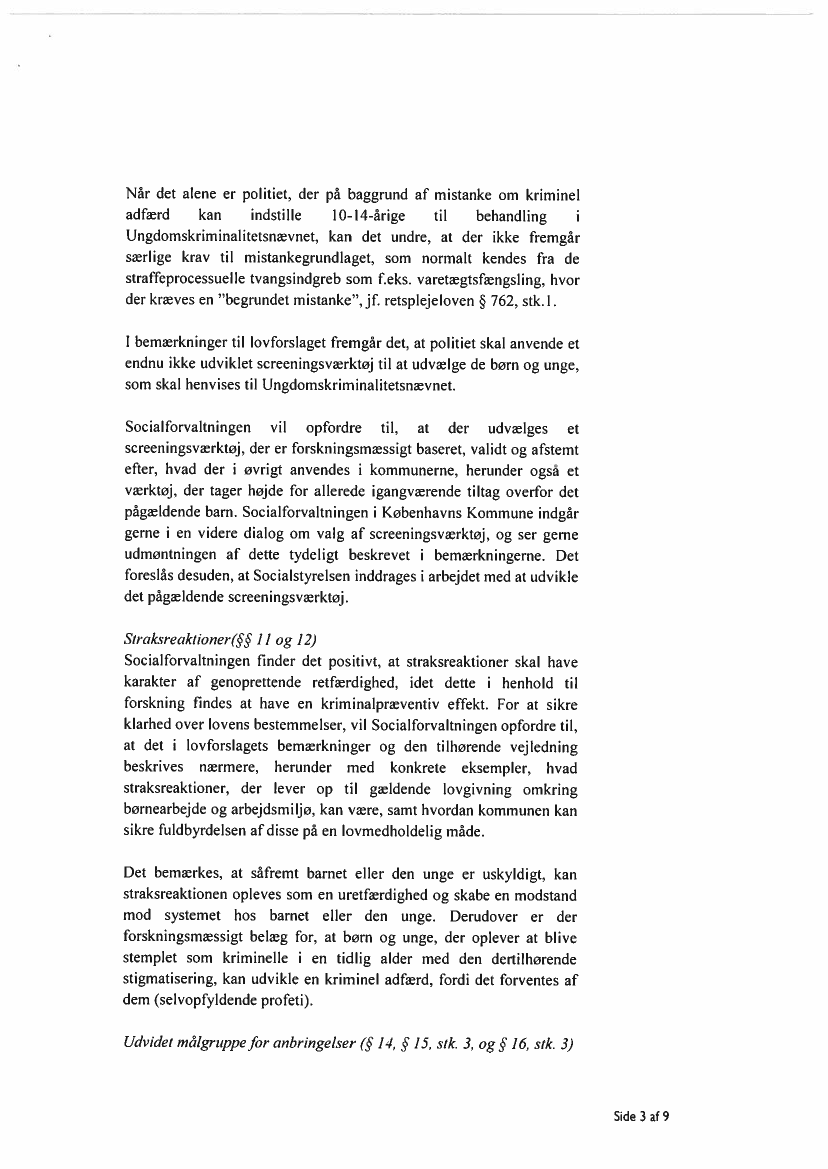 Når det alene er politiet, der på baggrund af mistanke om kriminel adfærd kan indstille 10-14-årige til behandling i Ungdomskriminalitetsnævnet, kan det undre, at der ikke fremgår særlige krav til mistankegrundlaget, som normalt kendes fra de straffeprocessuelle tvangsindgreb som f.eks. varetægtsfængsling, hvor der kræves en "begrundet mistanke", jf. retsplejeloven § 762, stk.1.

I bemærkninger til lovforslaget fremgår det, at politiet skal anvende et endnu ikke udviklet screeningsværktøj til at udvælge de børn og unge, som skal henvises til Ungdomskriminalitetsnævnet.

Socialforvaltningen vil opfordre til, at der udvælges et screeningsværktøj, der er forskningsmæssigt baseret, validt og afstemt efter, hvad der i øvrigt anvendes i kommunerne, herunder også et værktøj, der tager højde for allerede igangværende tiltag overfor det pågældende barn. Socialforvaltningen i Københavns Kommune indgår gerne i en videre dialog om valg af screeningsværktøj, og ser gerne udmøntningen af dette tydeligt beskrevet i bemærkningerne. Det foreslås desuden, at Socialstyrelsen inddrages i arbejdet med at udvikle det pågældende screeningsværktøj.

Straksreaktioner(§§ 11 og 12)
Socialforvaltningen finder det positivt, at straksreaktioner skal have karakter af genoprettende retfærdighed, idet dette i henhold til forskning findes at have en kriminalpræventiv effekt. For at sikre klarhed over lovens bestemmelser, vil Socialforvaltningen opfordre til, at det i lovforslagets bemærkninger og den tilhørende vejledning beskrives nærmere, herunder med konkrete eksempler, hvad straksreaktioner, der lever op til gældende lovgivning omkring børnearbejde og arbejdsmiljø, kan være, samt hvordan kommunen kan sikre fuldbyrdelsen af disse på en lovmedholdelig måde.

Det bemærkes, at såfremt barnet eller den unge er uskyldigt, kan straksreaktionen opleves som en uretfærdighed og skabe en modstand mod systemet hos barnet eller den unge. Derudover er der forskningsmæssigt belæg for, at børn og unge, der oplever at blive stemplet som kriminelle i en tidlig alder med den dertilhørende stigmatisering, kan udvikle en kriminel adfærd, fordi det forventes af dem (selvopfyldende profeti).

Udvidet målgruppe for anbringelser (§ 14, § 15, stk. 3, og § 16, stk. 3)

Side 3 af 9